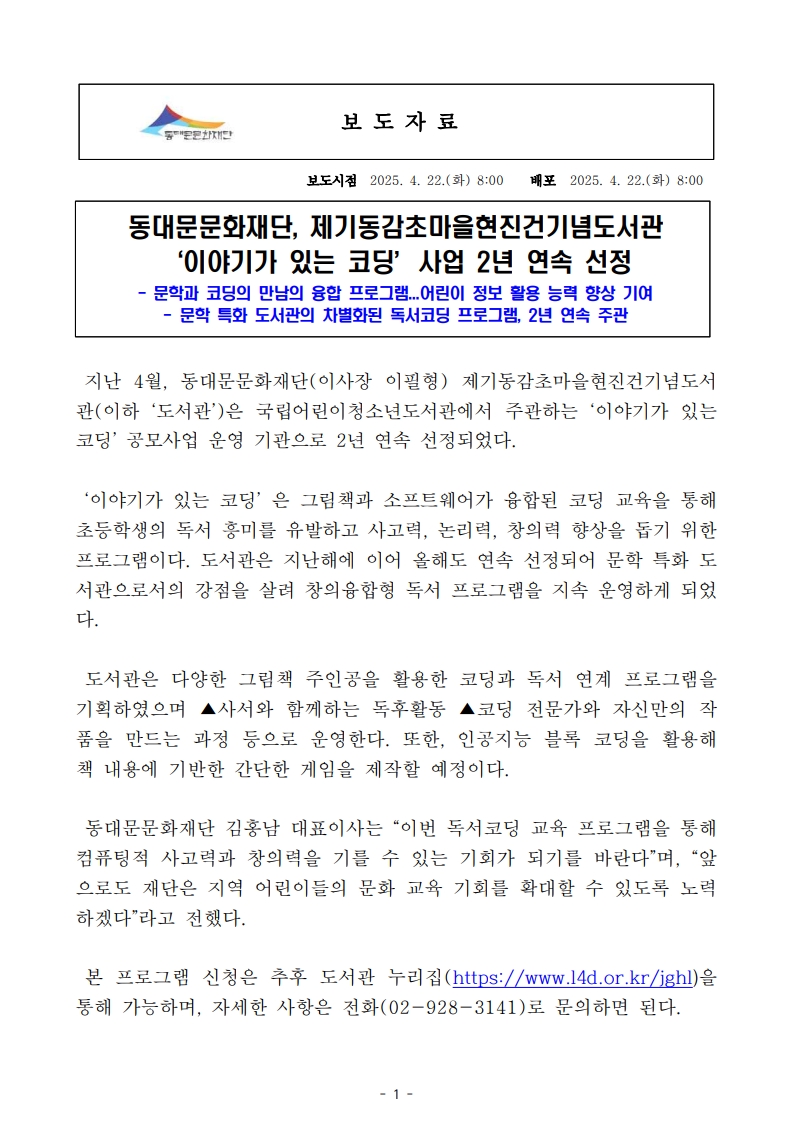 동대문문화재단

보 도 자 료

보도시점 2025. 4. 22.(화) 8:00 배포 2025. 4. 22.(화) 8:00

동대문문화재단, 제기동감초마을현진건기념도서관 ‘이야기가 있는 코딩’ 사업 2년 연속 선정

- 문학과 코딩의 만남의 융합 프로그램…어린이 정보 활용 능력 향상 기여
- 문학 특화 도서관의 차별화된 독서코딩 프로그램, 2년 연속 주관

지난 4월, 동대문문화재단(이사장 이필형) 제기동감초마을현진건기념도서관(이하 ‘도서관’)은 국립어린이청소년도서관에서 주관하는 ‘이야기가 있는 코딩’ 공모사업 운영 기관으로 2년 연속 선정되었다.

‘이야기가 있는 코딩’ 은 그림책과 소프트웨어가 융합된 코딩 교육을 통해 초등학생의 독서 흥미를 유발하고 사고력, 논리력, 창의력 향상을 돕기 위한 프로그램이다. 도서관은 지난해에 이어 올해도 연속 선정되어 문학 특화 도서관으로서의 강점을 살려 창의융합형 독서 프로그램을 지속 운영하게 되었다.

도서관은 다양한 그림책 주인공을 활용한 코딩과 독서 연계 프로그램을 기획하였으며 ▲사서와 함께하는 독후활동 ▲코딩 전문가와 자신만의 작품을 만드는 과정 등으로 운영한다. 또한, 인공지능 블록 코딩을 활용해 책 내용에 기반한 간단한 게임을 제작할 예정이다.

동대문문화재단 김홍남 대표이사는 “이번 독서코딩 교육 프로그램을 통해 컴퓨팅적 사고력과 창의력을 기를 수 있는 기회가 되기를 바란다”며, “앞으로도 재단은 지역 어린이들의 문화 교육 기회를 확대할 수 있도록 노력하겠다”라고 전했다.

본 프로그램 신청은 추후 도서관 누리집(https://www.l4d.or.kr/jghl)을 통해 가능하며, 자세한 사항은 전화(02-928-3141)로 문의하면 된다.

- 1 -